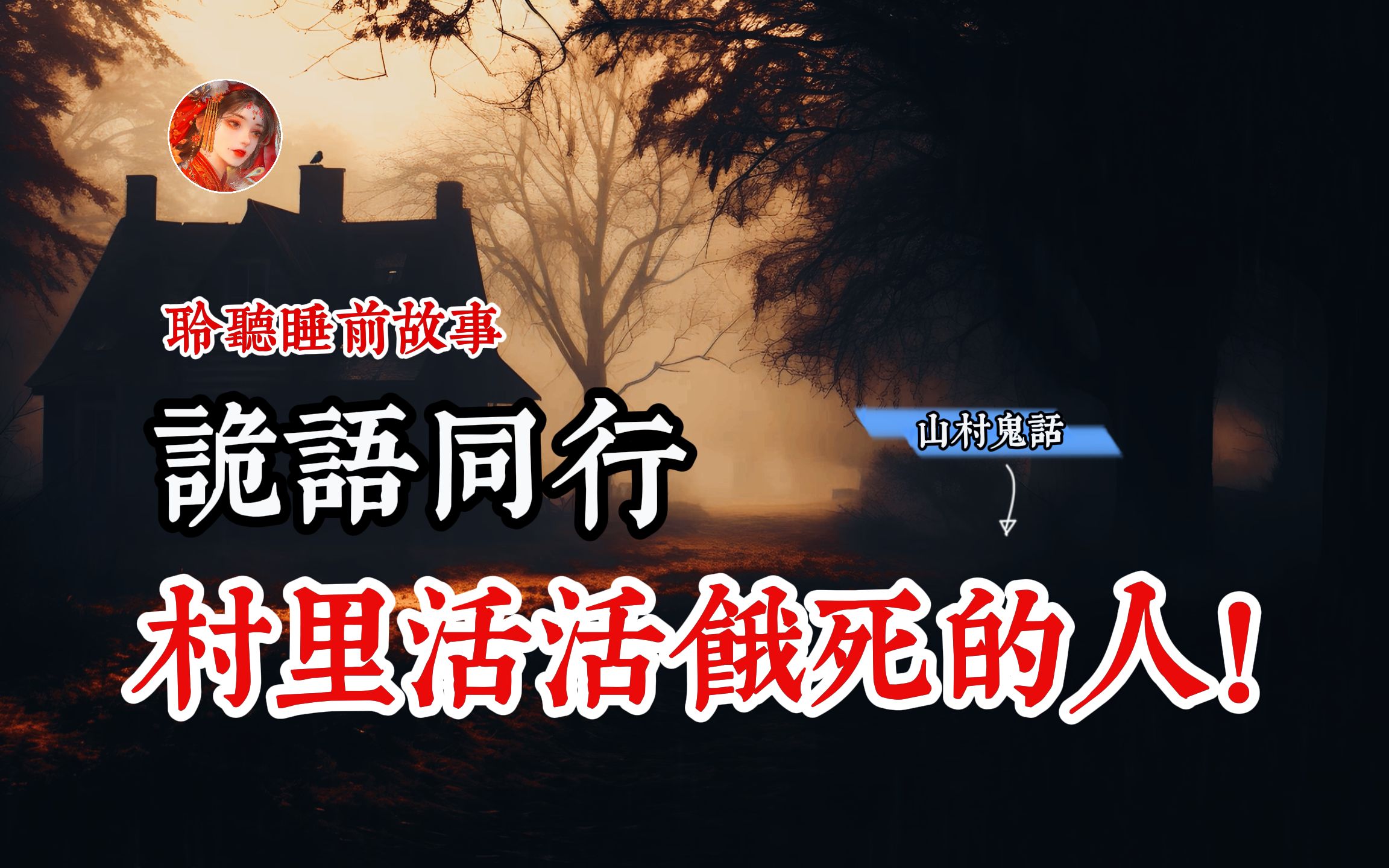 聆聽睡前故事

詭語同行

山村鬼話

村里活活餓死的人!